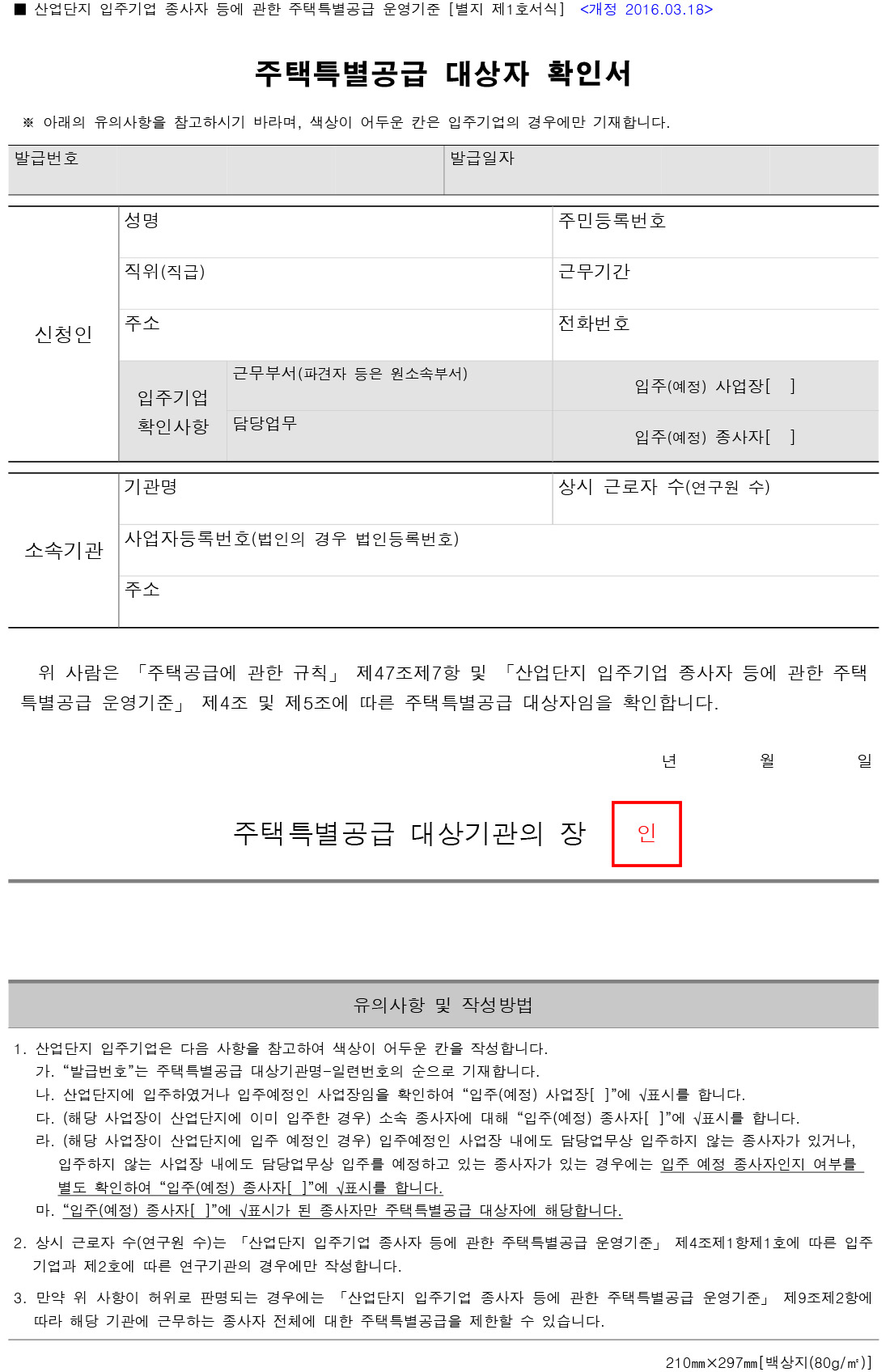 ■ 산업단지 입주기업 종사자 등에 관한 주택특별공급 운영기준 [별지 제1호서식] <개정 2016.03.18>

주택특별공급 대상자 확인서

※ 아래의 유의사항을 참고하시기 바라며, 색상이 어두운 칸은 입주기업의 경우에만 기재합니다.

발급번호
발급일자

신청인
성명
주민등록번호
직위(직급)
근무기간
주소
전화번호
입주기업 확인사항
근무부서(파견자 등은 원소속부서)
입주(예정) 사업장[ ]
담당업무
입주(예정) 종사자[ ]

소속기관
기관명
상시 근로자 수(연구원 수)
사업자등록번호(법인의 경우 법인등록번호)
주소

위 사람은 「주택공급에 관한 규칙」 제47조제7항 및 「산업단지 입주기업 종사자 등에 관한 주택특별공급 운영기준」 제4조 및 제5조에 따른 주택특별공급 대상자임을 확인합니다.

년 월 일

주택특별공급 대상기관의 장 인

유의사항 및 작성방법

1. 산업단지 입주기업은 다음 사항을 참고하여 색상이 어두운 칸을 작성합니다.
가. "발급번호"는 주택특별공급 대상기관명-일련번호의 순으로 기재합니다.
나. 산업단지에 입주하였거나 입주예정인 사업장임을 확인하여 "입주(예정) 사업장[ ]"에 √표시를 합니다.
다. (해당 사업장이 산업단지에 이미 입주한 경우) 소속 종사자에 대해 "입주(예정) 종사자[ ]"에 √표시를 합니다.
라. (해당 사업장이 산업단지에 입주 예정인 경우) 입주예정인 사업장 내에도 담당업무상 입주하지 않는 종사자가 있거나, 입주하지 않는 사업장 내에도 담당업무상 입주를 예정하고 있는 종사자가 있는 경우에는 입주 예정 종사자인지 여부를 별도 확인하여 "입주(예정) 종사자[ ]"에 √표시를 합니다.
마. "입주(예정) 종사자[ ]"에 √표시가 된 종사자만 주택특별공급 대상자에 해당합니다.

2. 상시 근로자 수(연구원 수)는 「산업단지 입주기업 종사자 등에 관한 주택특별공급 운영기준」 제4조제1항제1호에 따른 입주기업과 제2호에 따른 연구기관의 경우에만 작성합니다.

3. 만약 위 사항이 허위로 판명되는 경우에는 「산업단지 입주기업 종사자 등에 관한 주택특별공급 운영기준」 제9조제2항에 따라 해당 기관에 근무하는 종사자 전체에 대한 주택특별공급을 제한할 수 있습니다.

210㎜×297㎜[백상지(80g/㎡)]